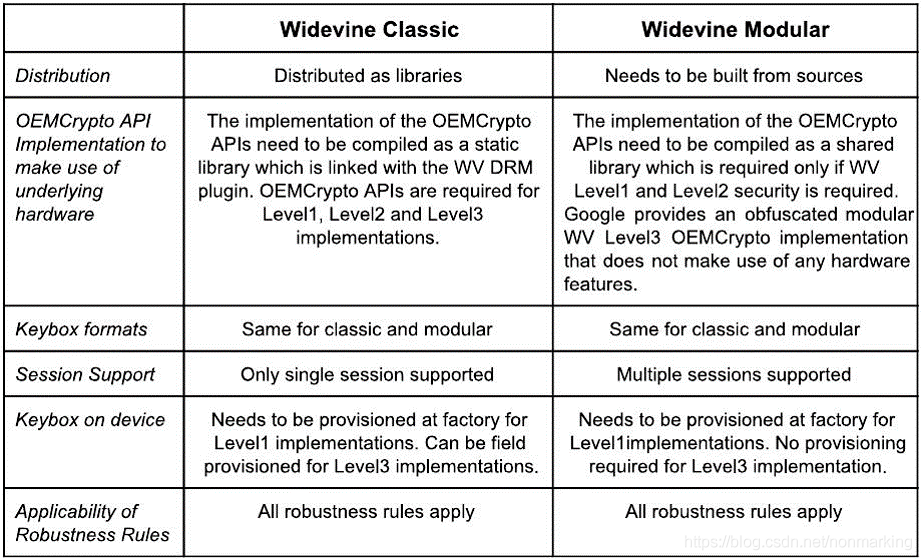 | | Widevine Classic | Widevine Modular |
|---|---|---|
| Distribution | Distributed as libraries | Needs to be built from sources |
| OEMCrypto API Implementation to make use of underlying hardware | The implementation of the OEMCrypto APIs need to be compiled as a static library which is linked with the WV DRM plugin. OEMCrypto APIs are required for Level1, Level2 and Level3 implementations. | The implementation of the OEMCrypto APIs need to be compiled as a shared library which is required only if WV Level1 and Level2 security is required. Google provides an obfuscated modular WV Level3 OEMCrypto implementation that does not make use of any hardware features. |
| Keybox formats | Same for classic and modular | Same for classic and modular |
| Session Support | Only single session supported | Multiple sessions supported |
| Keybox on device | Needs to be provisioned at factory for Level1 implementations. Can be field provisioned for Level3 implementations. | Needs to be provisioned at factory for Level1implementations. No provisioning required for Level3 implementation. |
| Applicability of Robustness Rules | All robustness rules apply | All robustness rules apply |

https://blog.csdn.net/nonmarking